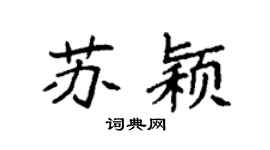 苏颖

词典网